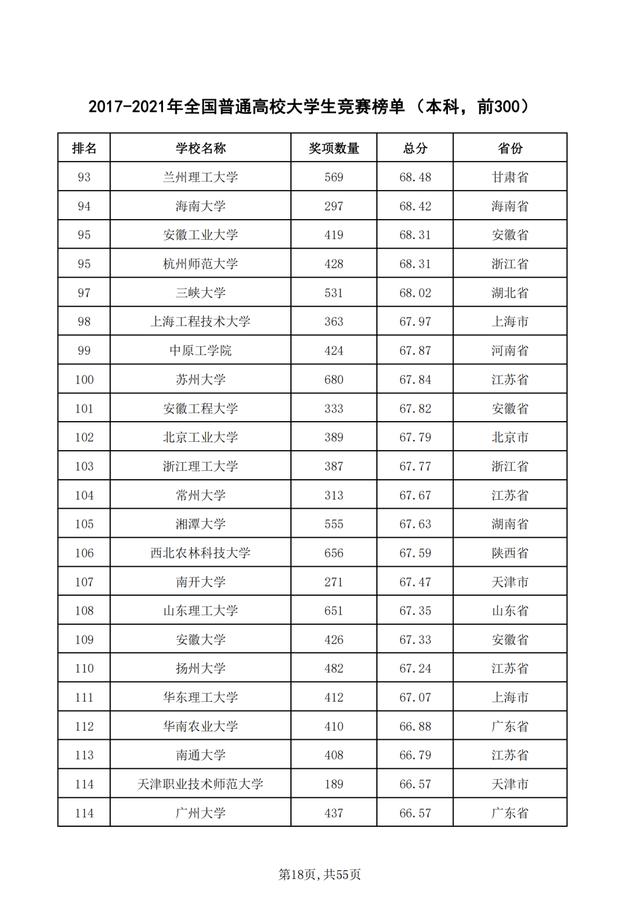 2017-2021年全国普通高校大学生竞赛榜单（本科，前300）

| 排名 | 学校名称 | 奖项数量 | 总分 | 省份 |
|---|---|---|---|---|
| 93 | 兰州理工大学 | 569 | 68.48 | 甘肃省 |
| 94 | 海南大学 | 297 | 68.42 | 海南省 |
| 95 | 安徽工业大学 | 419 | 68.31 | 安徽省 |
| 95 | 杭州师范大学 | 428 | 68.31 | 浙江省 |
| 97 | 三峡大学 | 531 | 68.02 | 湖北省 |
| 98 | 上海工程技术大学 | 363 | 67.97 | 上海市 |
| 99 | 中原工学院 | 424 | 67.87 | 河南省 |
| 100 | 苏州大学 | 680 | 67.84 | 江苏省 |
| 101 | 安徽工程大学 | 333 | 67.82 | 安徽省 |
| 102 | 北京工业大学 | 389 | 67.79 | 北京市 |
| 103 | 浙江理工大学 | 387 | 67.77 | 浙江省 |
| 104 | 常州大学 | 313 | 67.67 | 江苏省 |
| 105 | 湘潭大学 | 555 | 67.63 | 湖南省 |
| 106 | 西北农林科技大学 | 656 | 67.59 | 陕西省 |
| 107 | 南开大学 | 271 | 67.47 | 天津市 |
| 108 | 山东理工大学 | 651 | 67.35 | 山东省 |
| 109 | 安徽大学 | 426 | 67.33 | 安徽省 |
| 110 | 扬州大学 | 482 | 67.24 | 江苏省 |
| 111 | 华东理工大学 | 412 | 67.07 | 上海市 |
| 112 | 华南农业大学 | 410 | 66.88 | 广东省 |
| 113 | 南通大学 | 408 | 66.79 | 江苏省 |
| 114 | 天津职业技术师范大学 | 189 | 66.57 | 天津市 |
| 114 | 广州大学 | 437 | 66.57 | 广东省 |

第18页，共55页